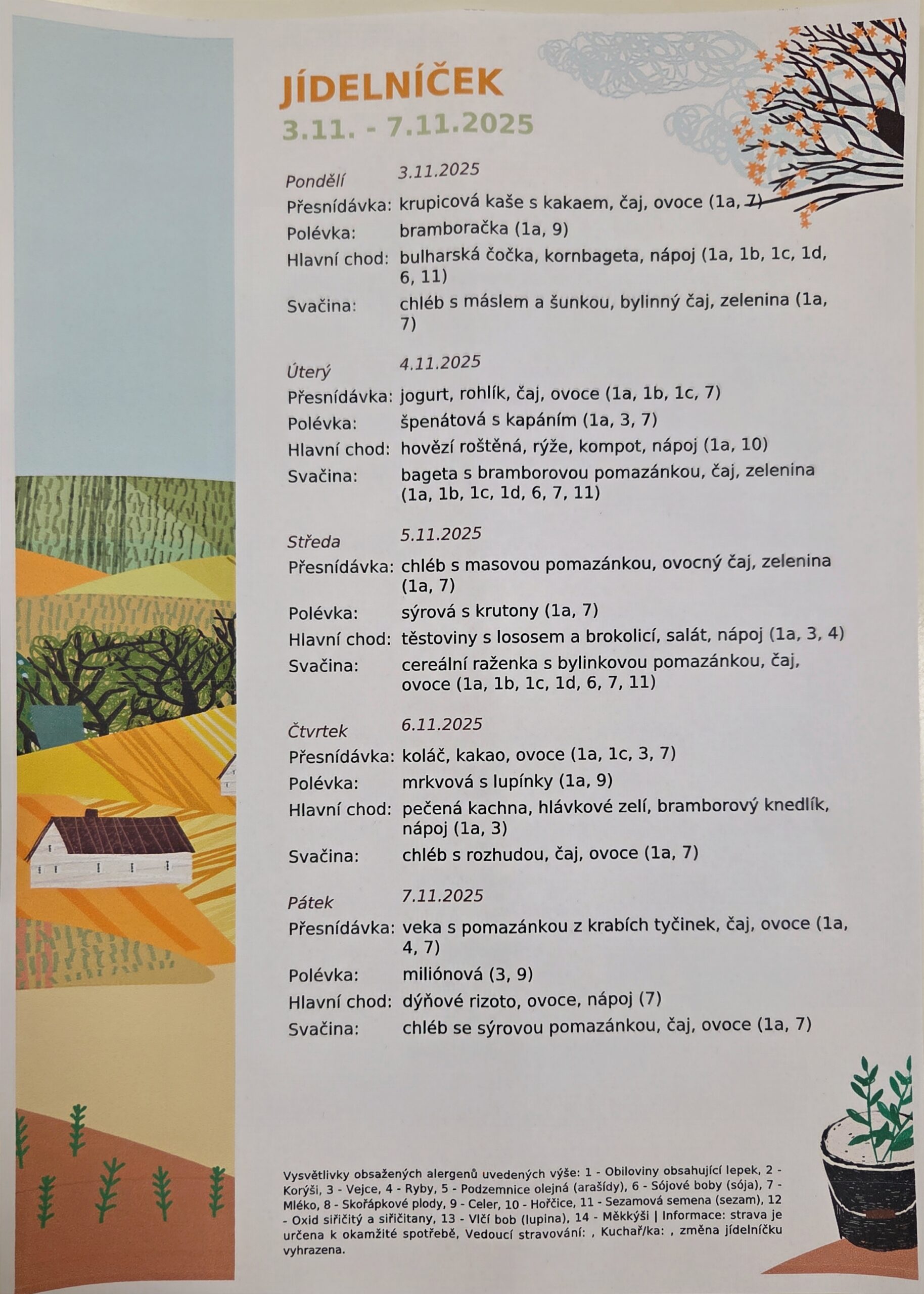 JÍDELNÍČEK
3.11. - 7.11.2025

Pondělí 3.11.2025
Přesnídávka: krupicová kaše s kakaem, čaj, ovoce (1a, 7)
Polévka: bramboračka (1a, 9)
Hlavní chod: bulharská čočka, kornbageta, nápoj (1a, 1b, 1c, 1d, 6, 11)
Svačina: chléb s máslem a šunkou, bylinný čaj, zelenina (1a, 7)

Úterý 4.11.2025
Přesnídávka: jogurt, rohlík, čaj, ovoce (1a, 1b, 1c, 7)
Polévka: špenátová s kapáním (1a, 3, 7)
Hlavní chod: hovězí roštěná, rýže, kompot, nápoj (1a, 10)
Svačina: bageta s bramborovou pomazánkou, čaj, zelenina (1a, 1b, 1c, 1d, 6, 7, 11)

Středa 5.11.2025
Přesnídávka: chléb s masovou pomazánkou, ovocný čaj, zelenina (1a, 7)
Polévka: sýrová s krutony (1a, 7)
Hlavní chod: těstoviny s lososem a brokolicí, salát, nápoj (1a, 3, 4)
Svačina: cereální raženka s bylinkovou pomazánkou, čaj, ovoce (1a, 1b, 1c, 1d, 6, 7, 11)

Čtvrtek 6.11.2025
Přesnídávka: koláč, kakao, ovoce (1a, 1c, 3, 7)
Polévka: mrkvová s lupínky (1a, 9)
Hlavní chod: pečená kachna, hlávkové zelí, bramborový knedlík, nápoj (1a, 3)
Svačina: chléb s rozhudou, čaj, ovoce (1a, 7)

Pátek 7.11.2025
Přesnídávka: veka s pomazánkou z krabích tyčinek, čaj, ovoce (1a, 4, 7)
Polévka: miliónová (3, 9)
Hlavní chod: dýňové rizoto, ovoce, nápoj (7)
Svačina: chléb se sýrovou pomazánkou, čaj, ovoce (1a, 7)

Vysvětlivky obsažených alergenů uvedených výše: 1 - Obiloviny obsahující lepek, 2 - Korýši, 3 - Vejce, 4 - Ryby, 5 - Podzemnice olejná (arašídy), 6 - Sójové boby (sója), 7 - Mléko, 8 - Skořápkové plody, 9 - Celer, 10 - Hořčice, 11 - Sezamová semena (sezam), 12 - Oxid siřičitý a siřičitany, 13 - Vlčí bob (lupina), 14 - Měkkýši | Informace: strava je určena k okamžité spotřebě, Vedoucí stravování: , Kuchař/ka: , změna jídelníčku vyhrazena.